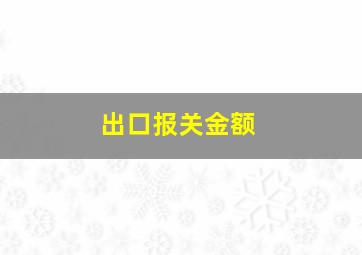 出口报关金额